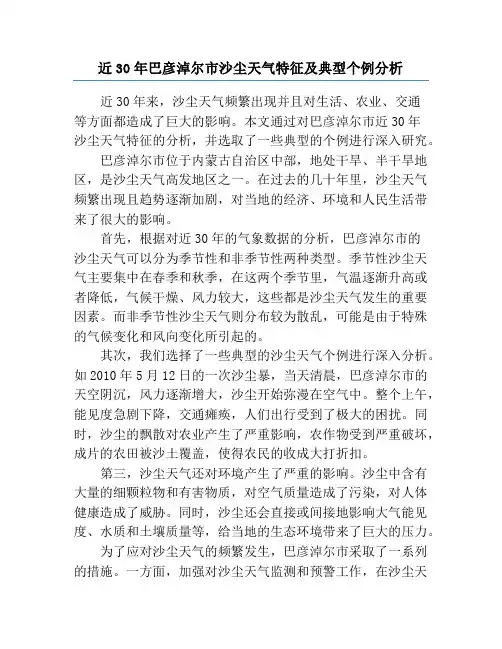 近30年巴彦淖尔市沙尘天气特征及典型个例分析

近30年来，沙尘天气频繁出现并且对生活、农业、交通等方面都造成了巨大的影响。本文通过对巴彦淖尔市近30年沙尘天气特征的分析，并选取了一些典型的个例进行深入研究。

巴彦淖尔市位于内蒙古自治区中部，地处干旱、半干旱地区，是沙尘天气高发地区之一。在过去的几十年里，沙尘天气频繁出现且趋势逐渐加剧，对当地的经济、环境和人民生活带来了很大的影响。

首先，根据对近30年的气象数据的分析，巴彦淖尔市的沙尘天气可以分为季节性和非季节性两种类型。季节性沙尘天气主要集中在春季和秋季，在这两个季节里，气温逐渐升高或者降低，气候干燥、风力较大，这些都是沙尘天气发生的重要因素。而非季节性沙尘天气则分布较为散乱，可能是由于特殊的气候变化和风向变化所引起的。

其次，我们选择了一些典型的沙尘天气个例进行深入分析。如2010年5月12日的一次沙尘暴，当天清晨，巴彦淖尔市的天空阴沉，风力逐渐增大，沙尘开始弥漫在空气中。整个上午，能见度急剧下降，交通瘫痪，人们出行受到了极大的困扰。同时，沙尘的飘散对农业产生了严重影响，农作物受到严重破坏，成片的农田被沙土覆盖，使得农民的收成大打折扣。

第三，沙尘天气还对环境产生了严重的影响。沙尘中含有大量的细颗粒物和有害物质，对空气质量造成了污染，对人体健康造成了威胁。同时，沙尘还会直接或间接地影响大气能见度、水质和土壤质量等，给当地的生态环境带来了巨大的压力。

为了应对沙尘天气的频繁发生，巴彦淖尔市采取了一系列的措施。一方面，加强对沙尘天气监测和预警工作，在沙尘天